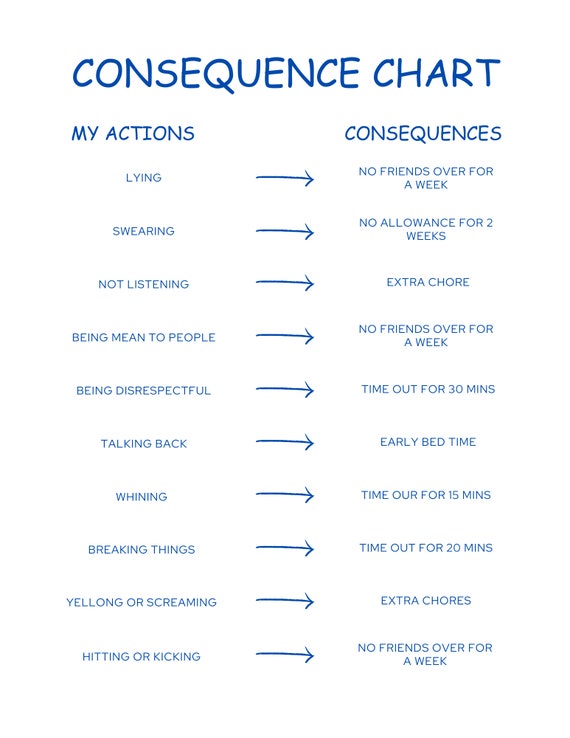 CONSEQUENCE CHART

| MY ACTIONS | | CONSEQUENCES |
|---|---|---|
| LYING | → | NO FRIENDS OVER FOR A WEEK |
| SWEARING | → | NO ALLOWANCE FOR 2 WEEKS |
| NOT LISTENING | → | EXTRA CHORE |
| BEING MEAN TO PEOPLE | → | NO FRIENDS OVER FOR A WEEK |
| BEING DISRESPECTFUL | → | TIME OUT FOR 30 MINS |
| TALKING BACK | → | EARLY BED TIME |
| WHINING | → | TIME OUR FOR 15 MINS |
| BREAKING THINGS | → | TIME OUT FOR 20 MINS |
| YELLONG OR SCREAMING | → | EXTRA CHORES |
| HITTING OR KICKING | → | NO FRIENDS OVER FOR A WEEK |